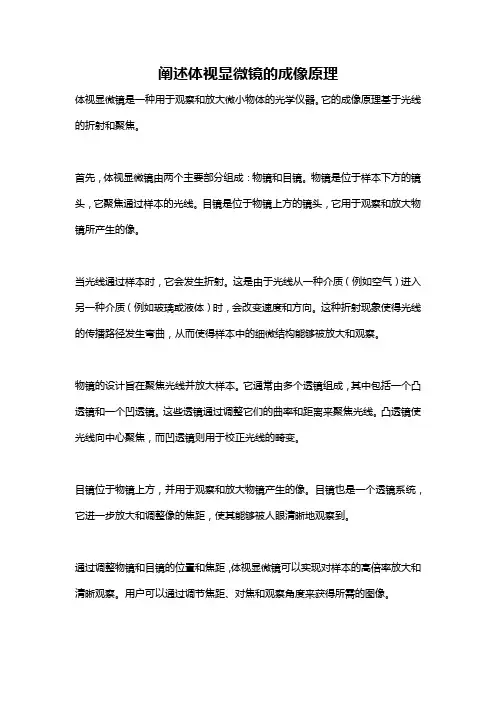 阐述体视显微镜的成像原理

体视显微镜是一种用于观察和放大微小物体的光学仪器。它的成像原理基于光线的折射和聚焦。

首先，体视显微镜由两个主要部分组成：物镜和目镜。物镜是位于样本下方的镜头，它聚焦通过样本的光线。目镜是位于物镜上方的镜头，它用于观察和放大物镜所产生的像。

当光线通过样本时，它会发生折射。这是由于光线从一种介质（例如空气）进入另一种介质（例如玻璃或液体）时，会改变速度和方向。这种折射现象使得光线的传播路径发生弯曲，从而使得样本中的细微结构能够被放大和观察。

物镜的设计旨在聚焦光线并放大样本。它通常由多个透镜组成，其中包括一个凸透镜和一个凹透镜。这些透镜通过调整它们的曲率和距离来聚焦光线。凸透镜使光线向中心聚焦，而凹透镜则用于校正光线的畸变。

目镜位于物镜上方，并用于观察和放大物镜产生的像。目镜也是一个透镜系统，它进一步放大和调整像的焦距，使其能够被人眼清晰地观察到。

通过调整物镜和目镜的位置和焦距，体视显微镜可以实现对样本的高倍率放大和清晰观察。用户可以通过调节焦距、对焦和观察角度来获得所需的图像。